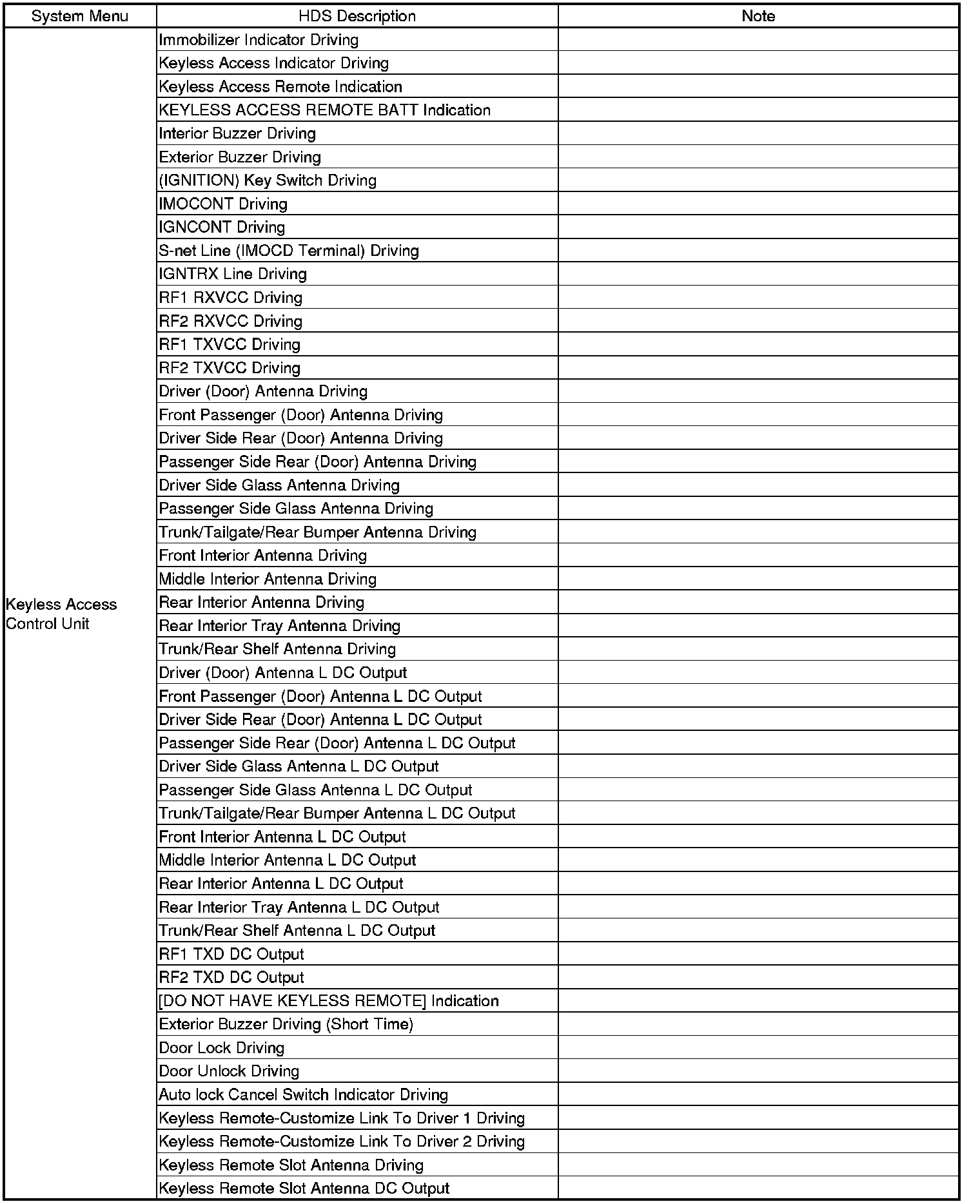 | System Menu | HDS Description | Note |
|---|---|---|
| Keyless Access Control Unit | Immobilizer Indicator Driving | |
| | Keyless Access Indicator Driving | |
| | Keyless Access Remote Indication | |
| | KEYLESS ACCESS REMOTE BATT Indication | |
| | Interior Buzzer Driving | |
| | Exterior Buzzer Driving | |
| | (IGNITION) Key Switch Driving | |
| | IMOCONT Driving | |
| | IGNCONT Driving | |
| | S-net Line (IMOCD Terminal) Driving | |
| | IGNTRX Line Driving | |
| | RF1 RXVCC Driving | |
| | RF2 RXVCC Driving | |
| | RF1 TXVCC Driving | |
| | RF2 TXVCC Driving | |
| | Driver (Door) Antenna Driving | |
| | Front Passenger (Door) Antenna Driving | |
| | Driver Side Rear (Door) Antenna Driving | |
| | Passenger Side Rear (Door) Antenna Driving | |
| | Driver Side Glass Antenna Driving | |
| | Passenger Side Glass Antenna Driving | |
| | Trunk/Tailgate/Rear Bumper Antenna Driving | |
| | Front Interior Antenna Driving | |
| | Middle Interior Antenna Driving | |
| | Rear Interior Antenna Driving | |
| | Rear Interior Tray Antenna Driving | |
| | Trunk/Rear Shelf Antenna Driving | |
| | Driver (Door) Antenna L DC Output | |
| | Front Passenger (Door) Antenna L DC Output | |
| | Driver Side Rear (Door) Antenna L DC Output | |
| | Passenger Side Rear (Door) Antenna L DC Output | |
| | Driver Side Glass Antenna L DC Output | |
| | Passenger Side Glass Antenna L DC Output | |
| | Trunk/Tailgate/Rear Bumper Antenna L DC Output | |
| | Front Interior Antenna L DC Output | |
| | Middle Interior Antenna L DC Output | |
| | Rear Interior Antenna L DC Output | |
| | Rear Interior Tray Antenna L DC Output | |
| | Trunk/Rear Shelf Antenna L DC Output | |
| | RF1 TXD DC Output | |
| | RF2 TXD DC Output | |
| | [DO NOT HAVE KEYLESS REMOTE] Indication | |
| | Exterior Buzzer Driving (Short Time) | |
| | Door Lock Driving | |
| | Door Unlock Driving | |
| | Auto lock Cancel Switch Indicator Driving | |
| | Keyless Remote-Customize Link To Driver 1 Driving | |
| | Keyless Remote-Customize Link To Driver 2 Driving | |
| | Keyless Remote Slot Antenna Driving | |
| | Keyless Remote Slot Antenna DC Output | |